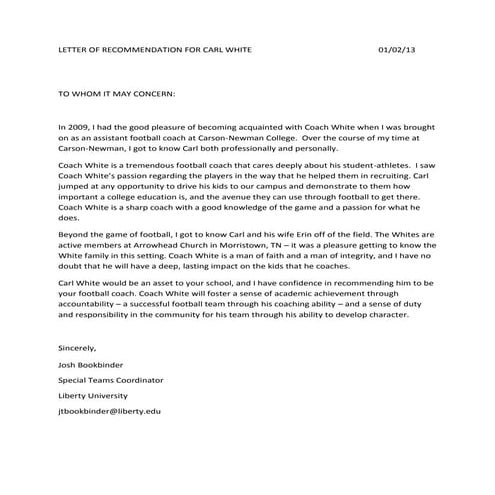 LETTER OF RECOMMENDATION FOR CARL WHITE 01/02/13

TO WHOM IT MAY CONCERN:

In 2009, I had the good pleasure of becoming acquainted with Coach White when I was brought on as an assistant football coach at Carson-Newman College. Over the course of my time at Carson-Newman, I got to know Carl both professionally and personally.

Coach White is a tremendous football coach that cares deeply about his student-athletes. I saw Coach White's passion regarding the players in the way that he helped them in recruiting. Carl jumped at any opportunity to drive his kids to our campus and demonstrate to them how important a college education is, and the avenue they can use through football to get there. Coach White is a sharp coach with a good knowledge of the game and a passion for what he does.

Beyond the game of football, I got to know Carl and his wife Erin off of the field. The Whites are active members at Arrowhead Church in Morristown, TN – it was a pleasure getting to know the White family in this setting. Coach White is a man of faith and a man of integrity, and I have no doubt that he will have a deep, lasting impact on the kids that he coaches.

Carl White would be an asset to your school, and I have confidence in recommending him to be your football coach. Coach White will foster a sense of academic achievement through accountability – a successful football team through his coaching ability – and a sense of duty and responsibility in the community for his team through his ability to develop character.

Sincerely,

Josh Bookbinder

Special Teams Coordinator

Liberty University

jtbookbinder@liberty.edu